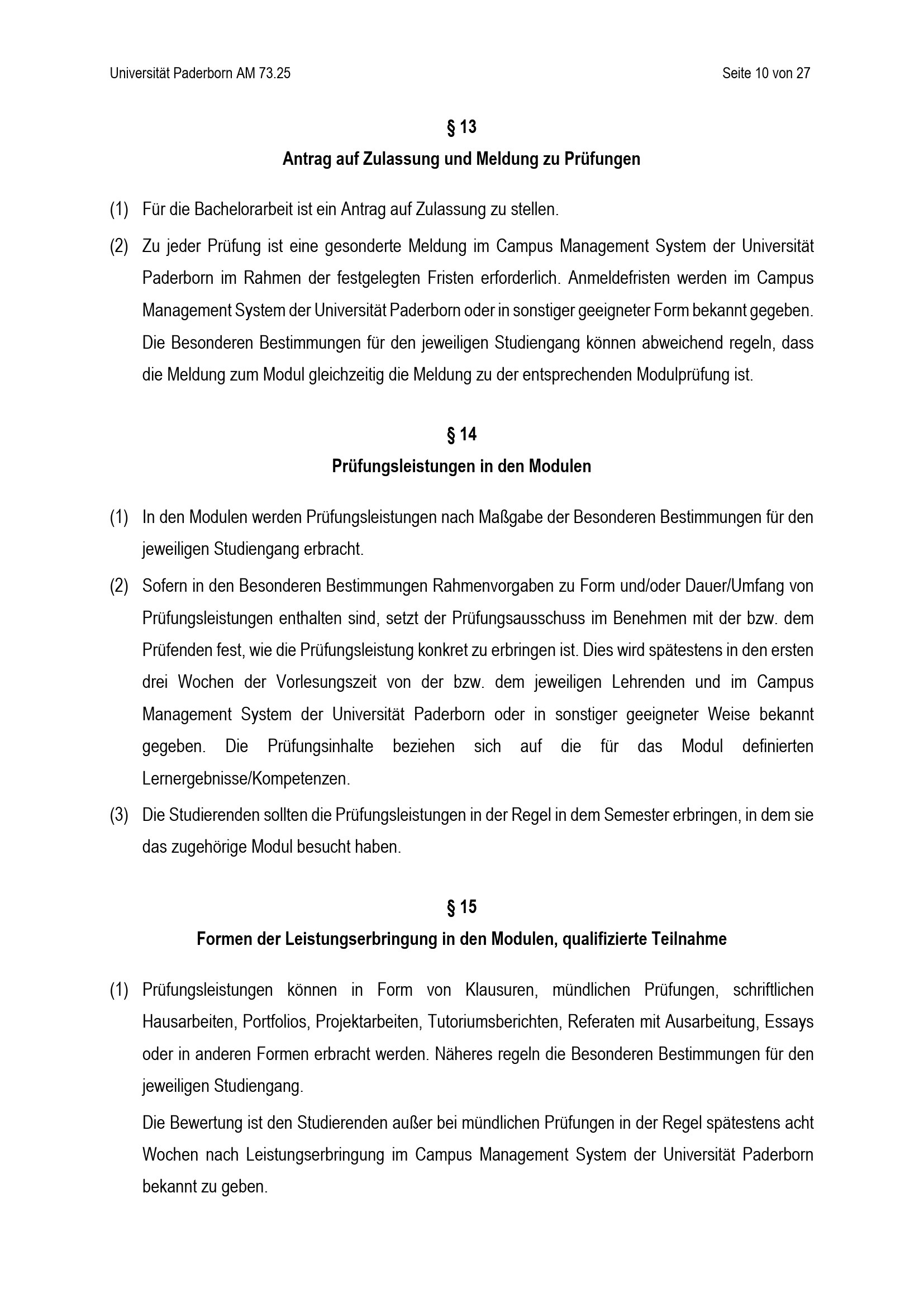 Universität Paderborn AM 73.25

Seite 10 von 27

§ 13
Antrag auf Zulassung und Meldung zu Prüfungen

(1) Für die Bachelorarbeit ist ein Antrag auf Zulassung zu stellen.

(2) Zu jeder Prüfung ist eine gesonderte Meldung im Campus Management System der Universität Paderborn im Rahmen der festgelegten Fristen erforderlich. Anmeldefristen werden im Campus Management System der Universität Paderborn oder in sonstiger geeigneter Form bekannt gegeben. Die Besonderen Bestimmungen für den jeweiligen Studiengang können abweichend regeln, dass die Meldung zum Modul gleichzeitig die Meldung zu der entsprechenden Modulprüfung ist.

§ 14
Prüfungsleistungen in den Modulen

(1) In den Modulen werden Prüfungsleistungen nach Maßgabe der Besonderen Bestimmungen für den jeweiligen Studiengang erbracht.

(2) Sofern in den Besonderen Bestimmungen Rahmenvorgaben zu Form und/oder Dauer/Umfang von Prüfungsleistungen enthalten sind, setzt der Prüfungsausschuss im Benehmen mit der bzw. dem Prüfenden fest, wie die Prüfungsleistung konkret zu erbringen ist. Dies wird spätestens in den ersten drei Wochen der Vorlesungszeit von der bzw. dem jeweiligen Lehrenden und im Campus Management System der Universität Paderborn oder in sonstiger geeigneter Weise bekannt gegeben. Die Prüfungsinhalte beziehen sich auf die für das Modul definierten Lernergebnisse/Kompetenzen.

(3) Die Studierenden sollten die Prüfungsleistungen in der Regel in dem Semester erbringen, in dem sie das zugehörige Modul besucht haben.

§ 15
Formen der Leistungserbringung in den Modulen, qualifizierte Teilnahme

(1) Prüfungsleistungen können in Form von Klausuren, mündlichen Prüfungen, schriftlichen Hausarbeiten, Portfolios, Projektarbeiten, Tutoriumsberichten, Referaten mit Ausarbeitung, Essays oder in anderen Formen erbracht werden. Näheres regeln die Besonderen Bestimmungen für den jeweiligen Studiengang.

Die Bewertung ist den Studierenden außer bei mündlichen Prüfungen in der Regel spätestens acht Wochen nach Leistungserbringung im Campus Management System der Universität Paderborn bekannt zu geben.